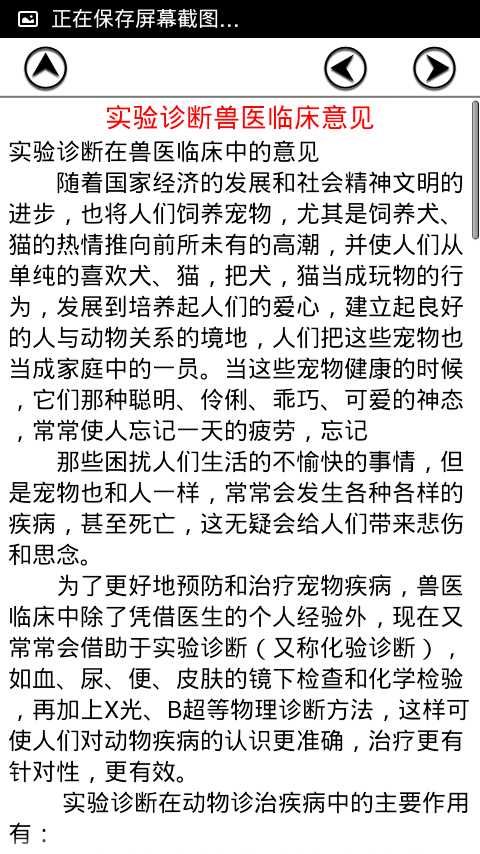 正在保存屏幕截图...

实验诊断兽医临床意见

实验诊断在兽医临床中的意见

随着国家经济的发展和社会精神文明的进步，也将人们饲养宠物，尤其是饲养犬、猫的热情推向前所未有的高潮，并使人们从单纯的喜欢犬、猫，把犬，猫当成玩物的行为，发展到培养起人们的爱心，建立起良好的人与动物关系的境地，人们把这些宠物也当成家庭中的一员。当这些宠物健康的时候，它们那种聪明、伶俐、乖巧、可爱的神态，常常使人忘记一天的疲劳，忘记

那些困扰人们生活的不愉快的事情，但是宠物也和人一样，常常会发生各种各样的疾病，甚至死亡，这无疑会给人们带来悲伤和思念。

为了更好地预防和治疗宠物疾病，兽医临床中除了凭借医生的个人经验外，现在又常常会借助于实验诊断（又称化验诊断），如血、尿、便、皮肤的镜下检查和化学检验，再加上X光、B超等物理诊断方法，这样可使人们对动物疾病的认识更准确，治疗更有针对性，更有效。

实验诊断在动物诊治疾病中的主要作用有：